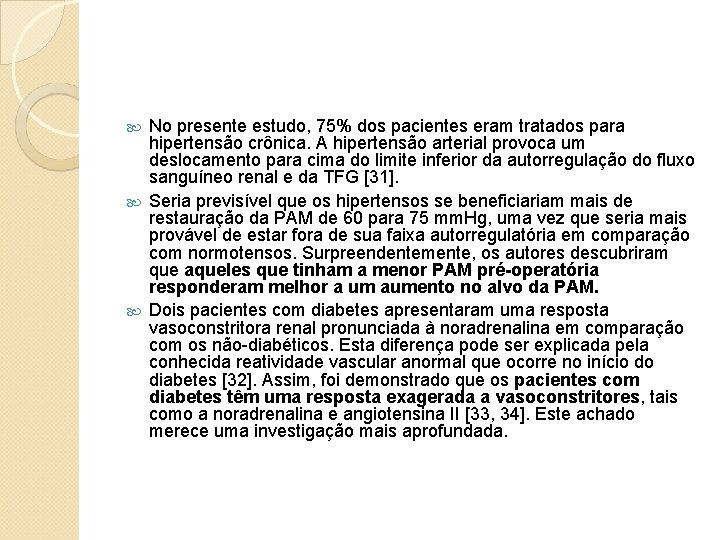 No presente estudo, 75% dos pacientes eram tratados para hipertensão crônica. A hipertensão arterial provoca um deslocamento para cima do limite inferior da autorregulação do fluxo sanguíneo renal e da TFG [31].

Seria previsível que os hipertensos se beneficiariam mais de restauração da PAM de 60 para 75 mmHg, uma vez que seria mais provável de estar fora de sua faixa autorregulatória em comparação com normotensos. Surpreendentemente, os autores descubriram que aqueles que tinham a menor PAM pré-operatória responderam melhor a um aumento no alvo da PAM.

Dois pacientes com diabetes apresentaram uma resposta vasoconstritora renal pronunciada à noradrenalina em comparação com os não-diabéticos. Esta diferença pode ser explicada pela conhecida reatividade vascular anormal que ocorre no início do diabetes [32]. Assim, foi demonstrado que os pacientes com diabetes têm uma resposta exagerada a vasoconstritores, tais como a noradrenalina e angiotensina II [33, 34]. Este achado merece uma investigação mais aprofundada.